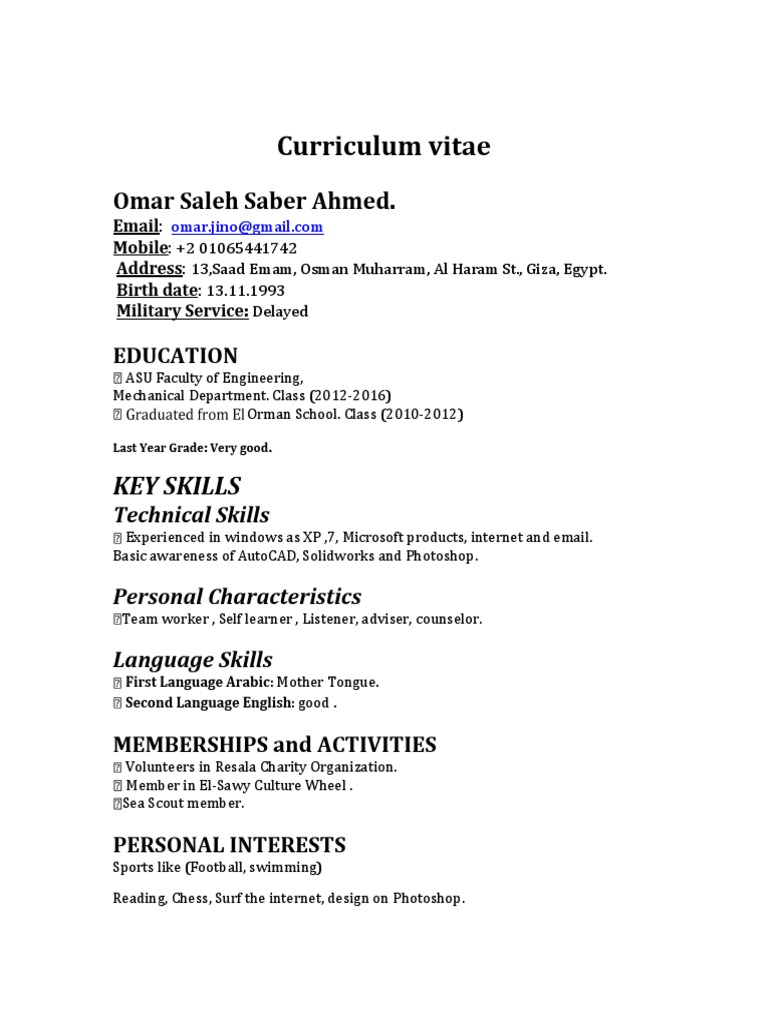 Curriculum vitae

Omar Saleh Saber Ahmed.

Email: omar.jino@gmail.com
Mobile: +2 01065441742
Address: 13,Saad Emam, Osman Muharram, Al Haram St., Giza, Egypt.
Birth date: 13.11.1993
Military Service: Delayed

EDUCATION

 ASU Faculty of Engineering,
Mechanical Department. Class (2012-2016)
 Graduated from El Orman School. Class (2010-2012)

Last Year Grade: Very good.

KEY SKILLS

Technical Skills

 Experienced in windows as XP ,7, Microsoft products, internet and email.
Basic awareness of AutoCAD, Solidworks and Photoshop.

Personal Characteristics

Team worker , Self learner , Listener, adviser, counselor.

Language Skills

 First Language Arabic: Mother Tongue.
 Second Language English: good .

MEMBERSHIPS and ACTIVITIES

 Volunteers in Resala Charity Organization.
 Member in El-Sawy Culture Wheel .
Sea Scout member.

PERSONAL INTERESTS

Sports like (Football, swimming)

Reading, Chess, Surf the internet, design on Photoshop.